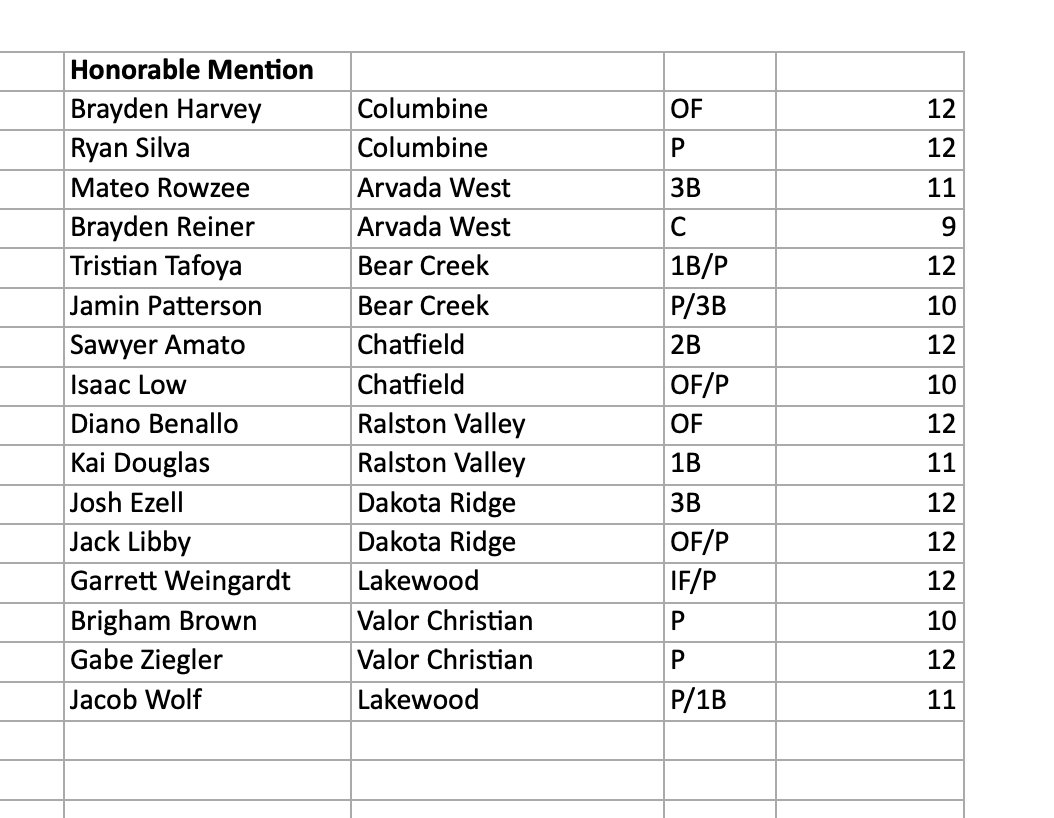 | Honorable Mention | | | |
|---|---|---|---|
| Brayden Harvey | Columbine | OF | 12 |
| Ryan Silva | Columbine | P | 12 |
| Mateo Rowzee | Arvada West | 3B | 11 |
| Brayden Reiner | Arvada West | C | 9 |
| Tristian Tafoya | Bear Creek | 1B/P | 12 |
| Jamin Patterson | Bear Creek | P/3B | 10 |
| Sawyer Amato | Chatfield | 2B | 12 |
| Isaac Low | Chatfield | OF/P | 10 |
| Diano Benallo | Ralston Valley | OF | 12 |
| Kai Douglas | Ralston Valley | 1B | 11 |
| Josh Ezell | Dakota Ridge | 3B | 12 |
| Jack Libby | Dakota Ridge | OF/P | 12 |
| Garrett Weingardt | Lakewood | IF/P | 12 |
| Brigham Brown | Valor Christian | P | 10 |
| Gabe Ziegler | Valor Christian | P | 12 |
| Jacob Wolf | Lakewood | P/1B | 11 |